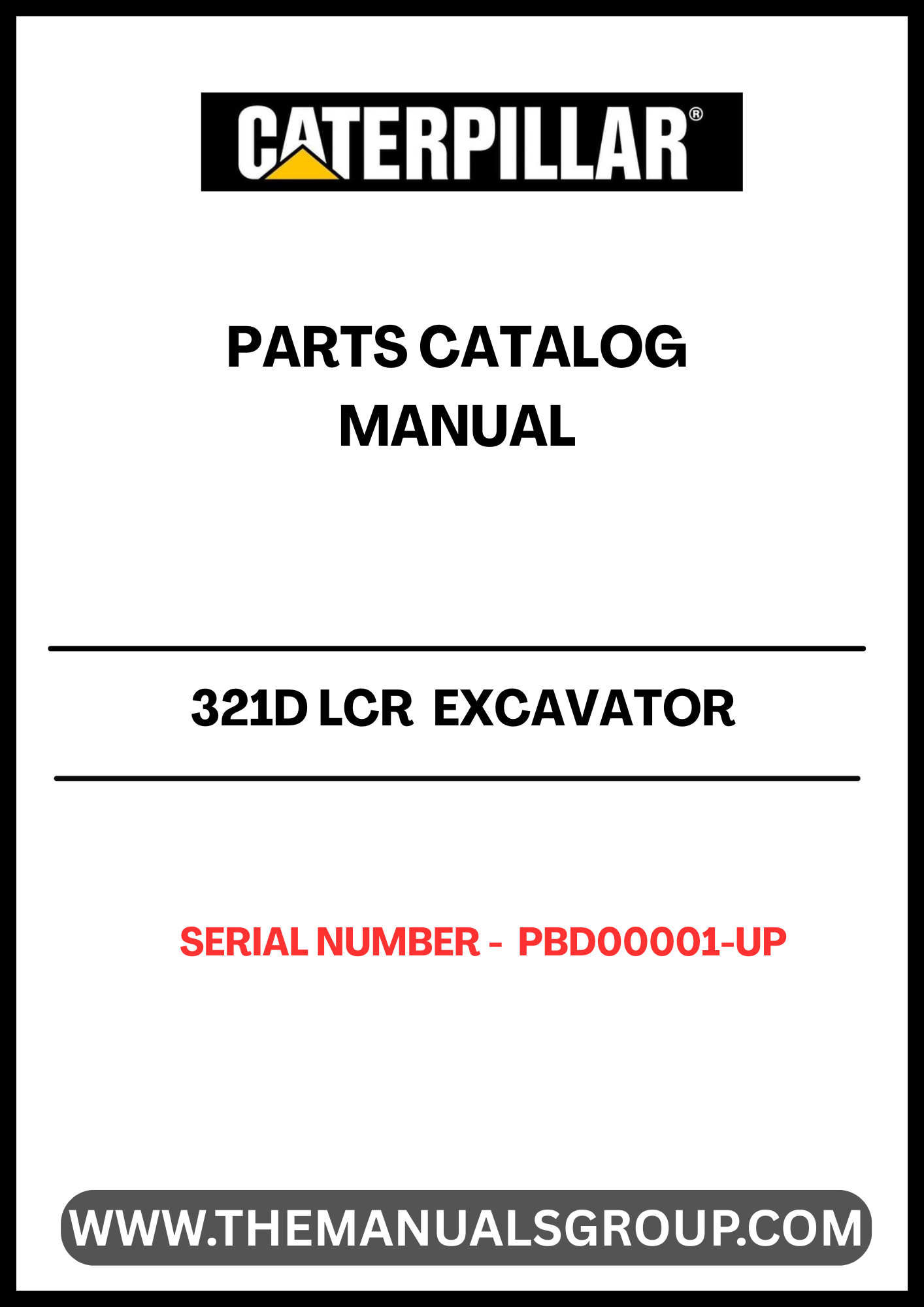 CATERPILLAR®

PARTS CATALOG MANUAL

321D LCR EXCAVATOR

SERIAL NUMBER - PBD00001-UP

WWW.THEMANUALSGROUP.COM